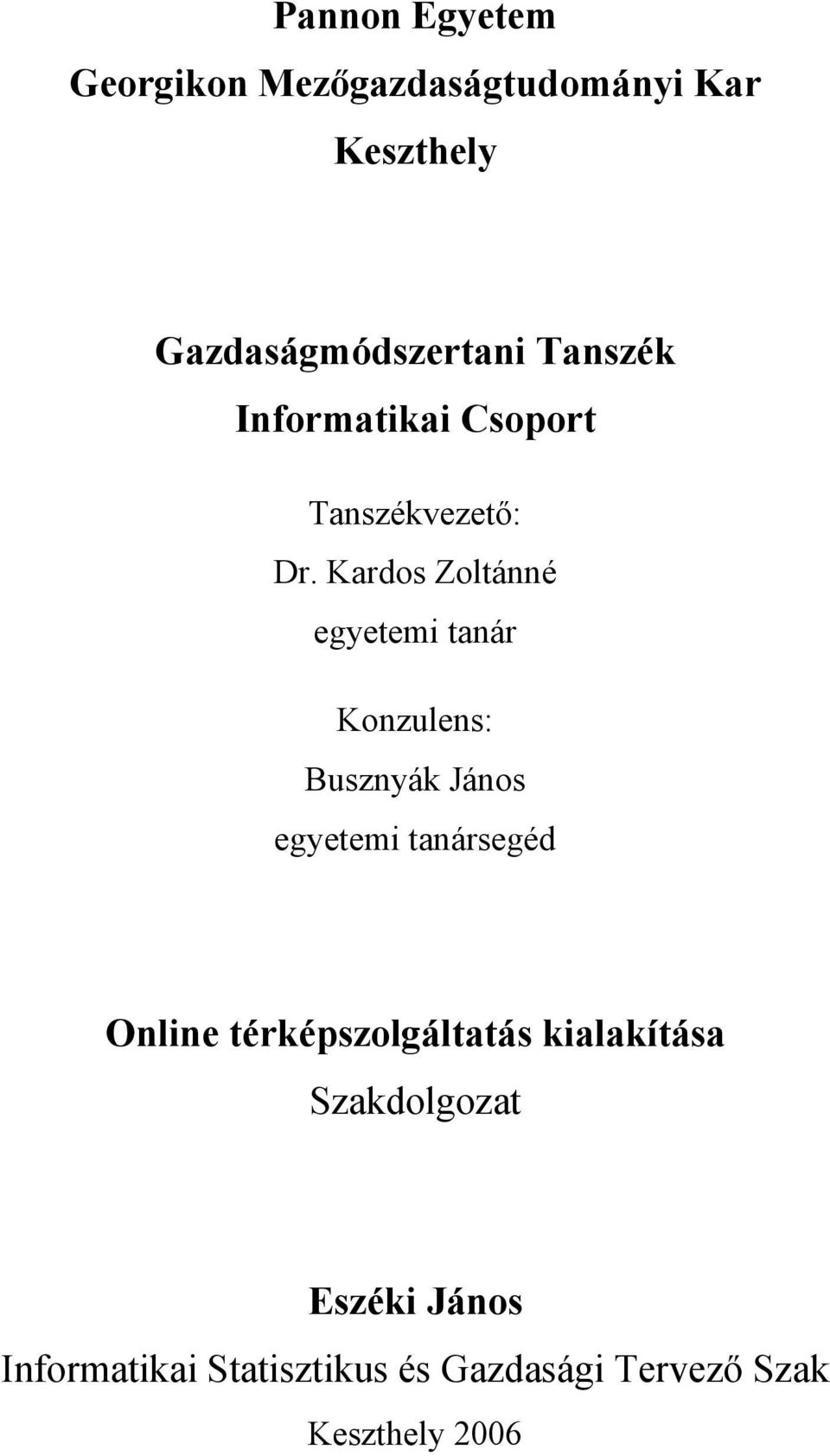 Pannon Egyetem
Georgikon Mezőgazdaságtudományi Kar
Keszthely

Gazdaságmódszertani Tanszék
Informatikai Csoport

Tanszékvezető:
Dr. Kardos Zoltánné
egyetemi tanár

Konzulens:
Busznyák János
egyetemi tanársegéd

Online térképszolgáltatás kialakítása
Szakdolgozat

Eszéki János
Informatikai Statisztikus és Gazdasági Tervező Szak

Keszthely 2006